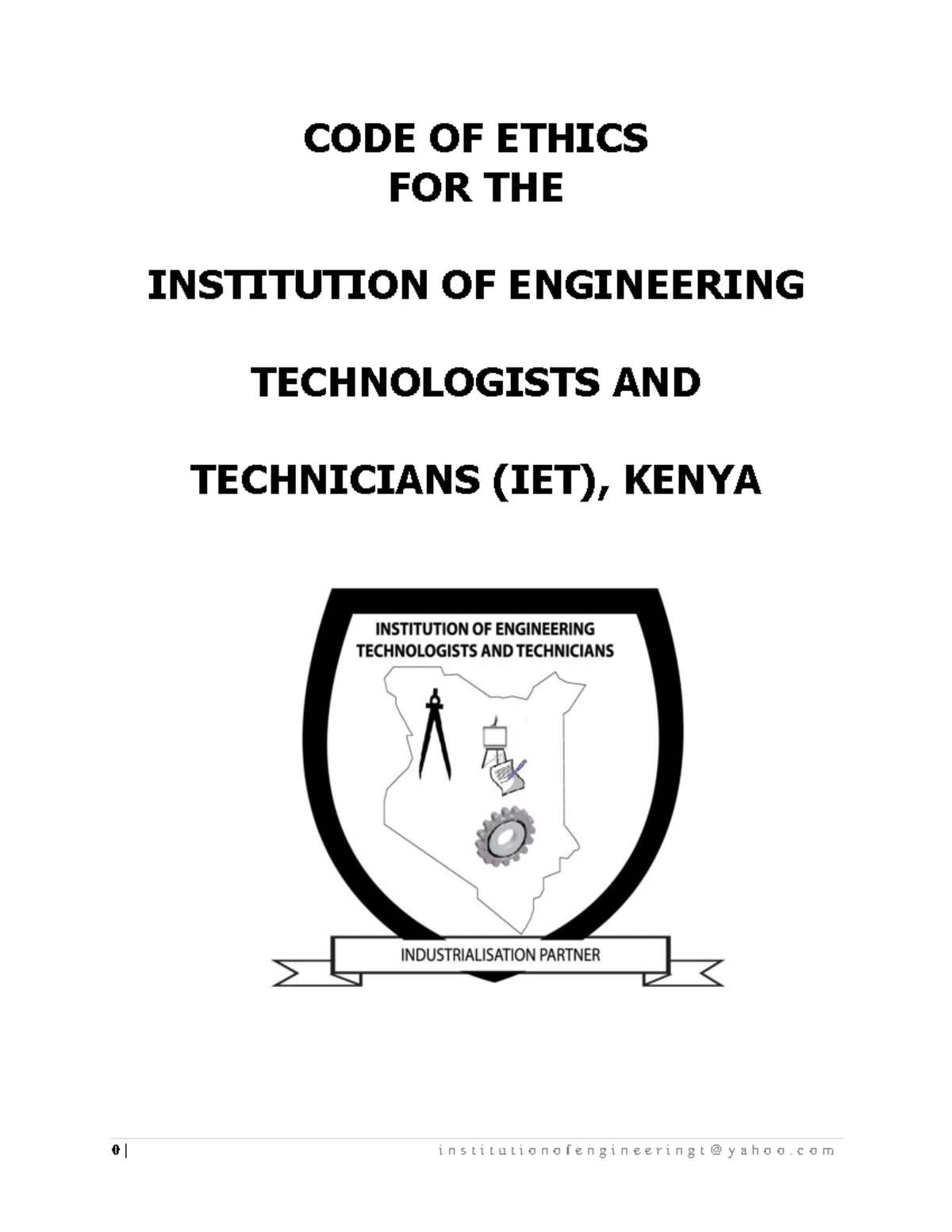 CODE OF ETHICS
FOR THE

INSTITUTION OF ENGINEERING

TECHNOLOGISTS AND

TECHNICIANS (IET), KENYA

INSTITUTION OF ENGINEERING
TECHNOLOGISTS AND TECHNICIANS

INDUSTRIALISATION PARTNER

0 | institutionofengineeringt@yahoo.com